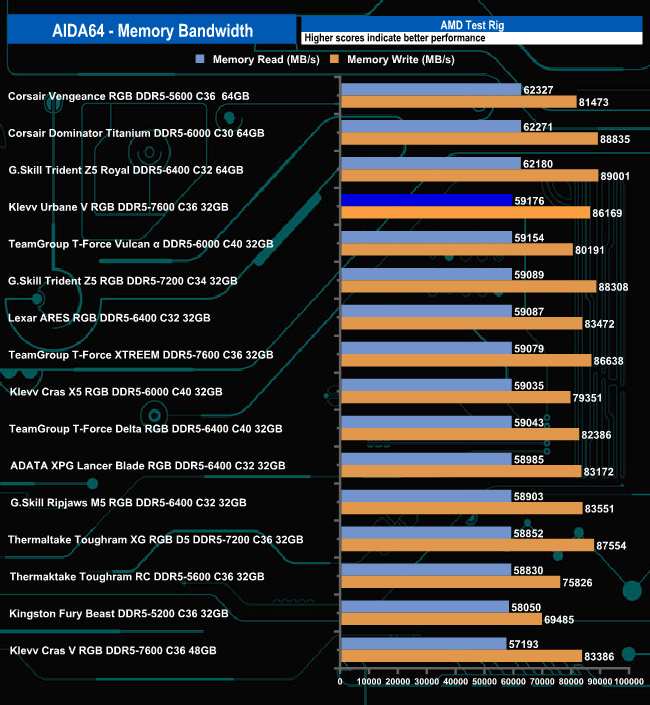 AIDA64 - Memory Bandwidth

AMD Test Rig

Higher scores indicate better performance

Memory Read (MB/s)   Memory Write (MB/s)

Corsair Vengeance RGB DDR5-5600 C36 64GB
62327
81473

Corsair Dominator Titanium DDR5-6000 C30 64GB
62271
88835

G.Skill Trident Z5 Royal DDR5-6400 C32 64GB
62180
89001

Klevv Urbane V RGB DDR5-7600 C36 32GB
59176
86169

TeamGroup T-Force Vulcan α DDR5-6000 C40 32GB
59154
80191

G.Skill Trident Z5 RGB DDR5-7200 C34 32GB
59089
88308

Lexar ARES RGB DDR5-6400 C32 32GB
59087
83472

TeamGroup T-Force XTREEM DDR5-7600 C36 32GB
59079
86638

Klevv Cras X5 RGB DDR5-6000 C40 32GB
59035
79351

TeamGroup T-Force Delta RGB DDR5-6400 C40 32GB
59043
82386

ADATA XPG Lancer Blade RGB DDR5-6400 C32 32GB
58985
83172

G.Skill Ripjaws M5 RGB DDR5-6400 C32 32GB
58903
83551

Thermaltake Toughram XG RGB D5 DDR5-7200 C36 32GB
58852
87554

Thermaktake Toughram RC DDR5-5600 C36 32GB
58830
75826

Kingston Fury Beast DDR5-5200 C36 32GB
58050
69485

Klevv Cras V RGB DDR5-7600 C36 48GB
57193
83386

0 10000 20000 30000 40000 50000 60000 70000 80000 90000 100000